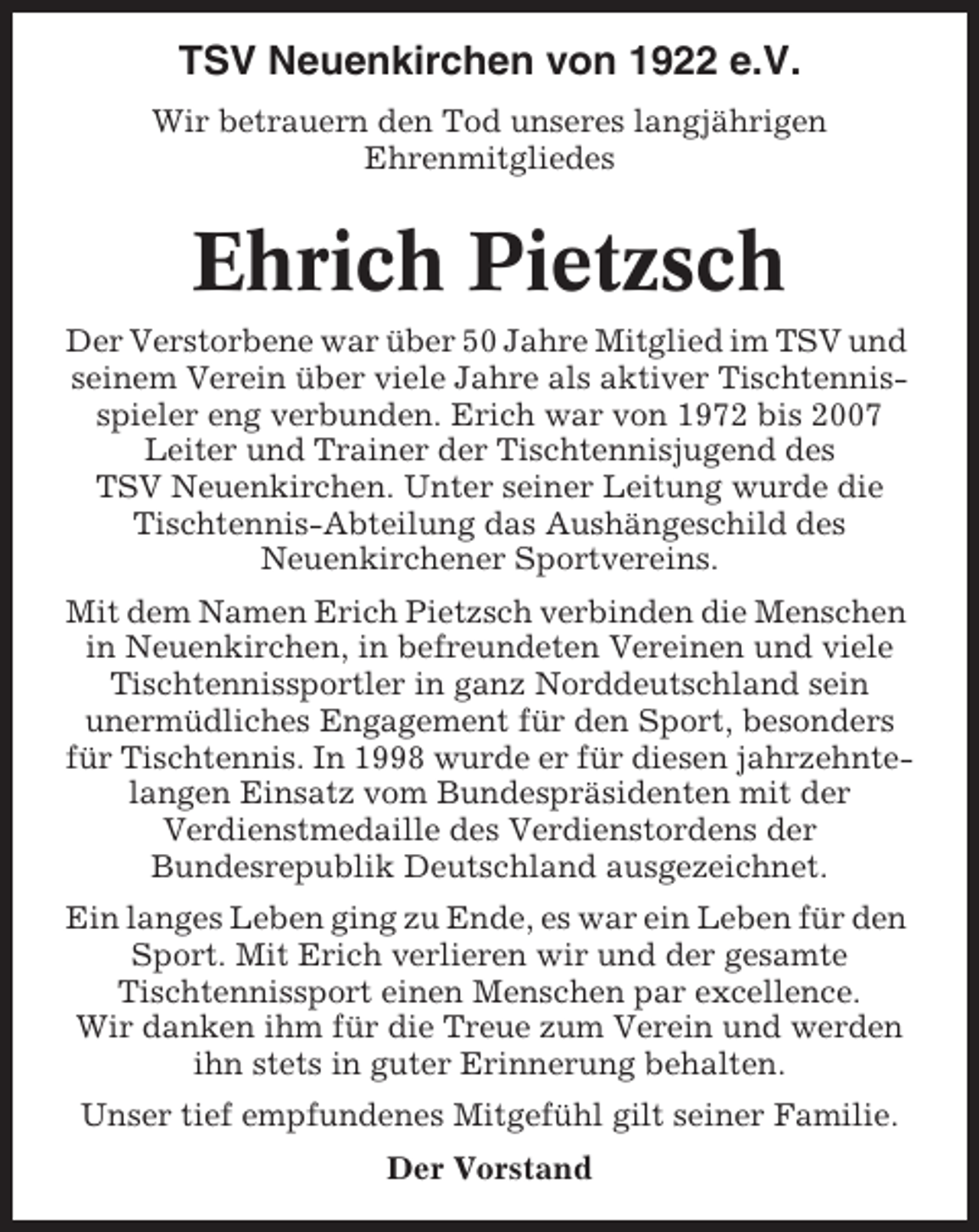 TSV Neuenkirchen von 1922 e.V.

Wir betrauern den Tod unseres langjährigen Ehrenmitgliedes

Ehrich Pietzsch

Der Verstorbene war über 50 Jahre Mitglied im TSV und seinem Verein über viele Jahre als aktiver Tischtennisspieler eng verbunden. Erich war von 1972 bis 2007 Leiter und Trainer der Tischtennisjugend des TSV Neuenkirchen. Unter seiner Leitung wurde die Tischtennis-Abteilung das Aushängeschild des Neuenkirchener Sportvereins.

Mit dem Namen Erich Pietzsch verbinden die Menschen in Neuenkirchen, in befreundeten Vereinen und viele Tischtennissportler in ganz Norddeutschland sein unermüdliches Engagement für den Sport, besonders für Tischtennis. In 1998 wurde er für diesen jahrzehntelangen Einsatz vom Bundespräsidenten mit der Verdienstmedaille des Verdienstordens der Bundesrepublik Deutschland ausgezeichnet.

Ein langes Leben ging zu Ende, es war ein Leben für den Sport. Mit Erich verlieren wir und der gesamte Tischtennissport einen Menschen par excellence. Wir danken ihm für die Treue zum Verein und werden ihn stets in guter Erinnerung behalten.

Unser tief empfundenes Mitgefühl gilt seiner Familie.

Der Vorstand